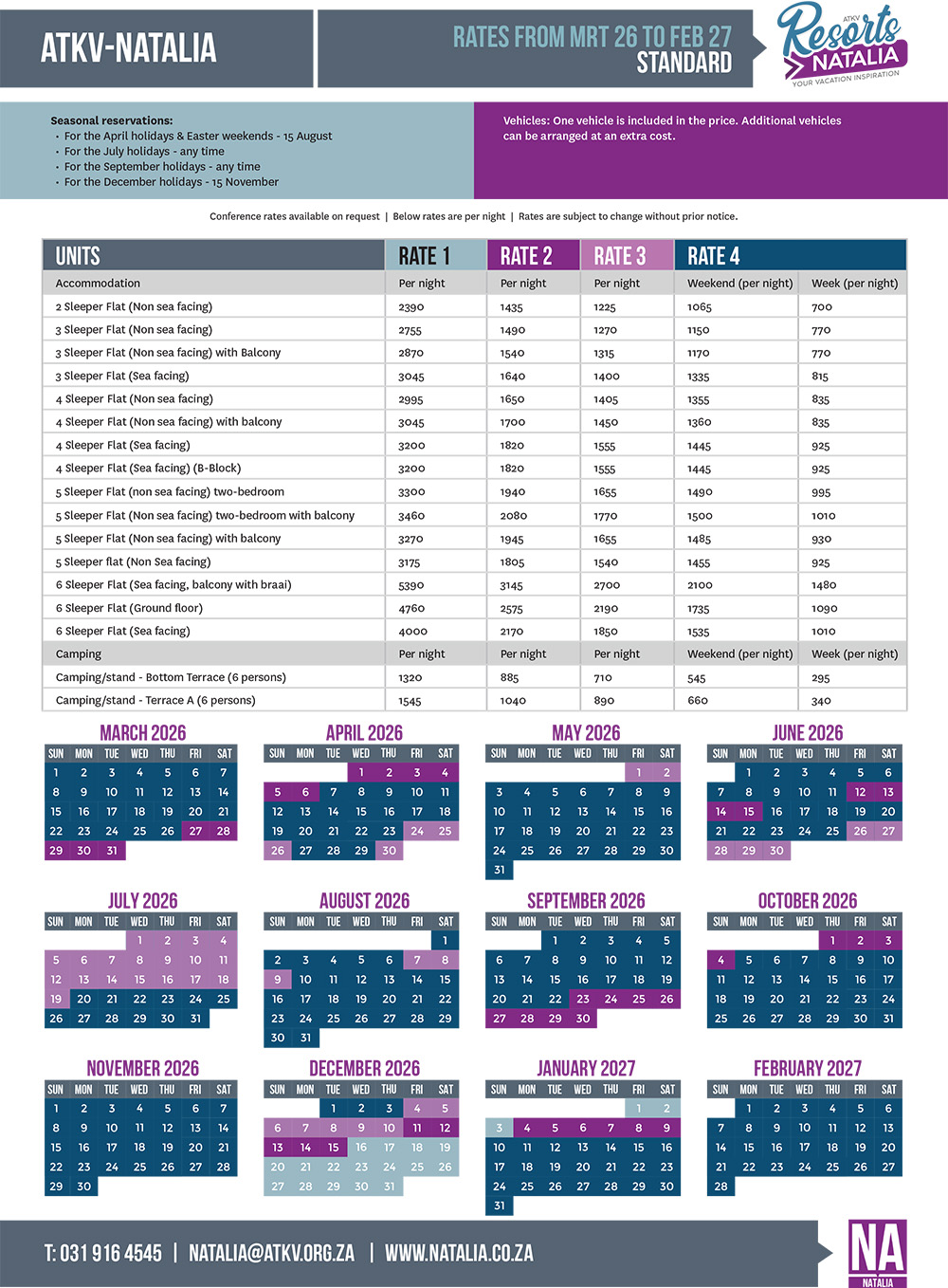 ATKV-NATALIA

RATES FROM MRT 26 TO FEB 27
STANDARD

ATKV Resorts NATALIA
YOUR VACATION INSPIRATION

Seasonal reservations:
• For the April holidays & Easter weekends - 15 August
• For the July holidays - any time
• For the September holidays - any time
• For the December holidays - 15 November

Vehicles: One vehicle is included in the price. Additional vehicles can be arranged at an extra cost.

Conference rates available on request | Below rates are per night | Rates are subject to change without prior notice.

| UNITS | RATE 1 | RATE 2 | RATE 3 | RATE 4 | |
|---|---|---|---|---|---|
| Accommodation | Per night | Per night | Per night | Weekend (per night) | Week (per night) |
| 2 Sleeper Flat (Non sea facing) | 2390 | 1435 | 1225 | 1065 | 700 |
| 3 Sleeper Flat (Non sea facing) | 2755 | 1490 | 1270 | 1150 | 770 |
| 3 Sleeper Flat (Non sea facing) with Balcony | 2870 | 1540 | 1315 | 1170 | 770 |
| 3 Sleeper Flat (Sea facing) | 3045 | 1640 | 1400 | 1335 | 815 |
| 4 Sleeper Flat (Non sea facing) | 2995 | 1650 | 1405 | 1355 | 835 |
| 4 Sleeper Flat (Non sea facing) with balcony | 3045 | 1700 | 1450 | 1360 | 835 |
| 4 Sleeper Flat (Sea facing) | 3200 | 1820 | 1555 | 1445 | 925 |
| 4 Sleeper Flat (Sea facing) (B-Block) | 3200 | 1820 | 1555 | 1445 | 925 |
| 5 Sleeper Flat (non sea facing) two-bedroom | 3300 | 1940 | 1655 | 1490 | 995 |
| 5 Sleeper Flat (Non sea facing) two-bedroom with balcony | 3460 | 2080 | 1770 | 1500 | 1010 |
| 5 Sleeper Flat (Non sea facing) with balcony | 3270 | 1945 | 1655 | 1485 | 930 |
| 5 Sleeper flat (Non Sea facing) | 3175 | 1805 | 1540 | 1455 | 925 |
| 6 Sleeper Flat (Sea facing, balcony with braai) | 5390 | 3145 | 2700 | 2100 | 1480 |
| 6 Sleeper Flat (Ground floor) | 4760 | 2575 | 2190 | 1735 | 1090 |
| 6 Sleeper Flat (Sea facing) | 4000 | 2170 | 1850 | 1535 | 1010 |
| Camping | Per night | Per night | Per night | Weekend (per night) | Week (per night) |
| Camping/stand - Bottom Terrace (6 persons) | 1320 | 885 | 710 | 545 | 295 |
| Camping/stand - Terrace A (6 persons) | 1545 | 1040 | 890 | 660 | 340 |

MARCH 2026
| SUN | MON | TUE | WED | THU | FRI | SAT |
|---|---|---|---|---|---|---|
| 1 | 2 | 3 | 4 | 5 | 6 | 7 |
| 8 | 9 | 10 | 11 | 12 | 13 | 14 |
| 15 | 16 | 17 | 18 | 19 | 20 | 21 |
| 22 | 23 | 24 | 25 | 26 | 27 | 28 |
| 29 | 30 | 31 | | | | |

APRIL 2026
| SUN | MON | TUE | WED | THU | FRI | SAT |
|---|---|---|---|---|---|---|
| | | | 1 | 2 | 3 | 4 |
| 5 | 6 | 7 | 8 | 9 | 10 | 11 |
| 12 | 13 | 14 | 15 | 16 | 17 | 18 |
| 19 | 20 | 21 | 22 | 23 | 24 | 25 |
| 26 | 27 | 28 | 29 | 30 | | |

MAY 2026
| SUN | MON | TUE | WED | THU | FRI | SAT |
|---|---|---|---|---|---|---|
| | | | | | 1 | 2 |
| 3 | 4 | 5 | 6 | 7 | 8 | 9 |
| 10 | 11 | 12 | 13 | 14 | 15 | 16 |
| 17 | 18 | 19 | 20 | 21 | 22 | 23 |
| 24 | 25 | 26 | 27 | 28 | 29 | 30 |
| 31 | | | | | | |

JUNE 2026
| SUN | MON | TUE | WED | THU | FRI | SAT |
|---|---|---|---|---|---|---|
| | 1 | 2 | 3 | 4 | 5 | 6 |
| 7 | 8 | 9 | 10 | 11 | 12 | 13 |
| 14 | 15 | 16 | 17 | 18 | 19 | 20 |
| 21 | 22 | 23 | 24 | 25 | 26 | 27 |
| 28 | 29 | 30 | | | | |

JULY 2026
| SUN | MON | TUE | WED | THU | FRI | SAT |
|---|---|---|---|---|---|---|
| | | | 1 | 2 | 3 | 4 |
| 5 | 6 | 7 | 8 | 9 | 10 | 11 |
| 12 | 13 | 14 | 15 | 16 | 17 | 18 |
| 19 | 20 | 21 | 22 | 23 | 24 | 25 |
| 26 | 27 | 28 | 29 | 30 | 31 | |

AUGUST 2026
| SUN | MON | TUE | WED | THU | FRI | SAT |
|---|---|---|---|---|---|---|
| | | | | | | 1 |
| 2 | 3 | 4 | 5 | 6 | 7 | 8 |
| 9 | 10 | 11 | 12 | 13 | 14 | 15 |
| 16 | 17 | 18 | 19 | 20 | 21 | 22 |
| 23 | 24 | 25 | 26 | 27 | 28 | 29 |
| 30 | 31 | | | | | |

SEPTEMBER 2026
| SUN | MON | TUE | WED | THU | FRI | SAT |
|---|---|---|---|---|---|---|
| | | 1 | 2 | 3 | 4 | 5 |
| 6 | 7 | 8 | 9 | 10 | 11 | 12 |
| 13 | 14 | 15 | 16 | 17 | 18 | 19 |
| 20 | 21 | 22 | 23 | 24 | 25 | 26 |
| 27 | 28 | 29 | 30 | | | |

OCTOBER 2026
| SUN | MON | TUE | WED | THU | FRI | SAT |
|---|---|---|---|---|---|---|
| | | | | 1 | 2 | 3 |
| 4 | 5 | 6 | 7 | 8 | 9 | 10 |
| 11 | 12 | 13 | 14 | 15 | 16 | 17 |
| 18 | 19 | 20 | 21 | 22 | 23 | 24 |
| 25 | 26 | 27 | 28 | 29 | 30 | 31 |

NOVEMBER 2026
| SUN | MON | TUE | WED | THU | FRI | SAT |
|---|---|---|---|---|---|---|
| 1 | 2 | 3 | 4 | 5 | 6 | 7 |
| 8 | 9 | 10 | 11 | 12 | 13 | 14 |
| 15 | 16 | 17 | 18 | 19 | 20 | 21 |
| 22 | 23 | 24 | 25 | 26 | 27 | 28 |
| 29 | 30 | | | | | |

DECEMBER 2026
| SUN | MON | TUE | WED | THU | FRI | SAT |
|---|---|---|---|---|---|---|
| | | 1 | 2 | 3 | 4 | 5 |
| 6 | 7 | 8 | 9 | 10 | 11 | 12 |
| 13 | 14 | 15 | 16 | 17 | 18 | 19 |
| 20 | 21 | 22 | 23 | 24 | 25 | 26 |
| 27 | 28 | 29 | 30 | 31 | | |

JANUARY 2027
| SUN | MON | TUE | WED | THU | FRI | SAT |
|---|---|---|---|---|---|---|
| | | | | | 1 | 2 |
| 3 | 4 | 5 | 6 | 7 | 8 | 9 |
| 10 | 11 | 12 | 13 | 14 | 15 | 16 |
| 17 | 18 | 19 | 20 | 21 | 22 | 23 |
| 24 | 25 | 26 | 27 | 28 | 29 | 30 |
| 31 | | | | | | |

FEBRUARY 2027
| SUN | MON | TUE | WED | THU | FRI | SAT |
|---|---|---|---|---|---|---|
| | 1 | 2 | 3 | 4 | 5 | 6 |
| 7 | 8 | 9 | 10 | 11 | 12 | 13 |
| 14 | 15 | 16 | 17 | 18 | 19 | 20 |
| 21 | 22 | 23 | 24 | 25 | 26 | 27 |
| 28 | | | | | | |

T: 031 916 4545 | NATALIA@ATKV.ORG.ZA | WWW.NATALIA.CO.ZA

NA
NATALIA